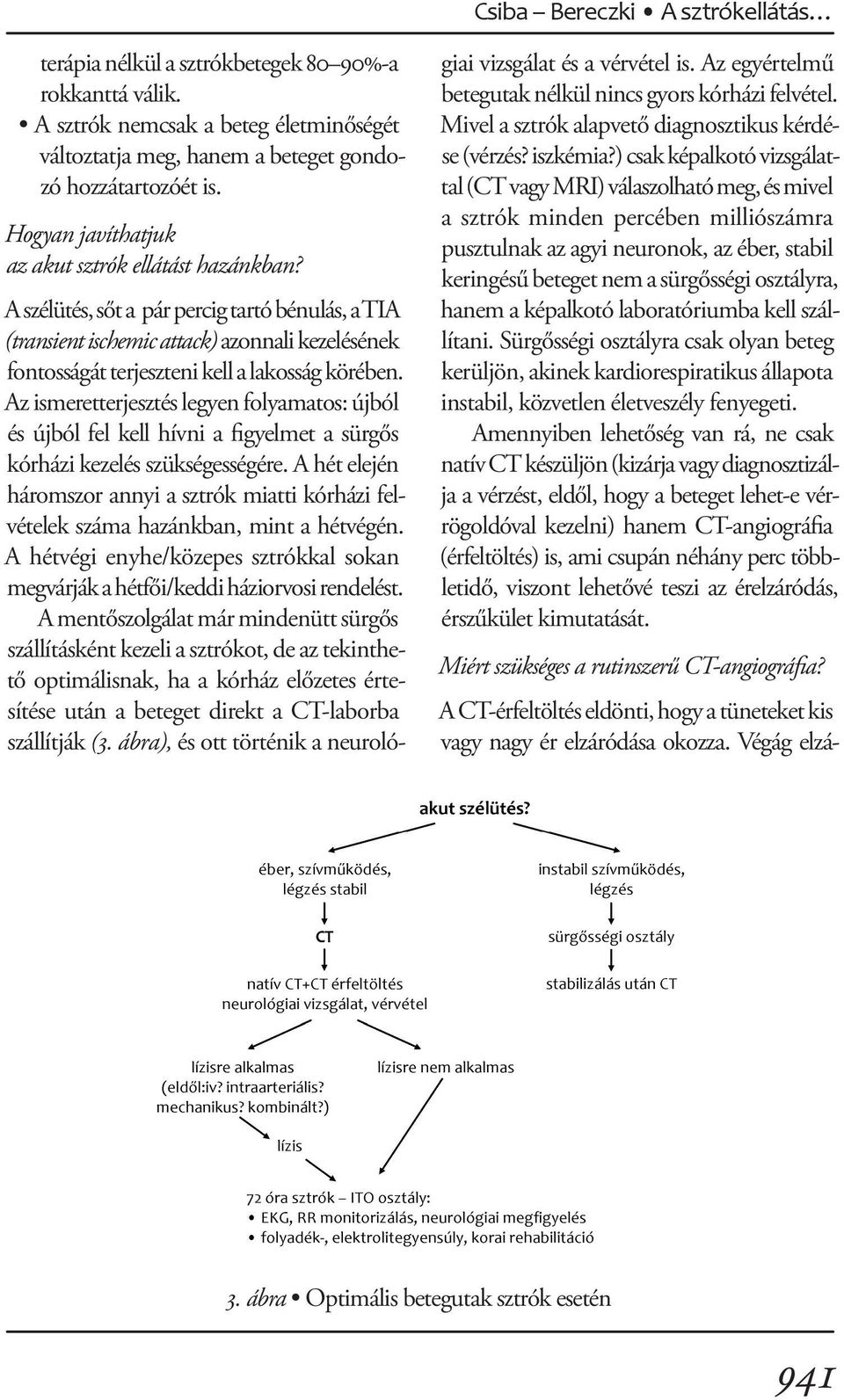 Csiba – Bereczki • A sztrókellátás…

terápia nélkül a sztrókbetegek 80–90%-a rokkanttá válik.

• A sztrók nemcsak a beteg életminőségét változtatja meg, hanem a beteget gondozó hozzátartozóét is.

Hogyan javíthatjuk az akut sztrók ellátást hazánkban?

A szélütés, sőt a pár percig tartó bénulás, a TIA (transient ischemic attack) azonnali kezelésének fontosságát terjeszteni kell a lakosság körében. Az ismeretterjesztés legyen folyamatos: újból és újból fel kell hívni a figyelmet a sürgős kórházi kezelés szükségességére. A hét elején háromszor annyi a sztrók miatti kórházi felvételek száma hazánkban, mint a hétvégén. A hétvégi enyhe/közepes sztrókkal sokan megvárják a hétfői/keddi háziorvosi rendelést.

A mentőszolgálat már mindenütt sürgős szállításként kezeli a sztrókot, de az tekinthető optimálisnak, ha a kórház előzetes értesítése után a beteget direkt a CT-laborba szállítják (3. ábra), és ott történik a neurológiai vizsgálat és a vérvétel is. Az egyértelmű betegutak nélkül nincs gyors kórházi felvétel. Mivel a sztrók alapvető diagnosztikus kérdése (vérzés? iszkémia?) csak képalkotó vizsgálattal (CT vagy MRI) válaszolható meg, és mivel a sztrók minden percében milliószámra pusztulnak az agyi neuronok, az éber, stabil keringésű beteget nem a sürgősségi osztályra, hanem a képalkotó laboratóriumba kell szállítani. Sürgősségi osztályra csak olyan beteg kerüljön, akinek kardiorespiratikus állapota instabil, közvetlen életveszély fenyegeti.

Amennyiben lehetőség van rá, ne csak natív CT készüljön (kizárja vagy diagnosztizálja a vérzést, eldől, hogy a beteget lehet-e vérrögoldóval kezelni) hanem CT-angiográfia (érfeltöltés) is, ami csupán néhány perc többletidő, viszont lehetővé teszi az érelzáródás, érszűkület kimutatását.

Miért szükséges a rutinszerű CT-angiográfia?

A CT-érfeltöltés eldönti, hogy a tüneteket kis vagy nagy ér elzáródása okozza. Végág elzá-

akut szélütés?

éber, szívműködés, légzés stabil

CT

natív CT+CT érfeltöltés neurológiai vizsgálat, vérvétel

instabil szívműködés, légzés

sürgősségi osztály

stabilizálás után CT

lízisre alkalmas (eldől:iv? intraarteriális? mechanikus? kombinált?)

lízisre nem alkalmas

lízis

72 óra sztrók – ITO osztály:
• EKG, RR monitorizálás, neurológiai megfigyelés
• folyadék-, elektrolitegyensúly, korai rehabilitáció

3. ábra • Optimális betegutak sztrók esetén

941